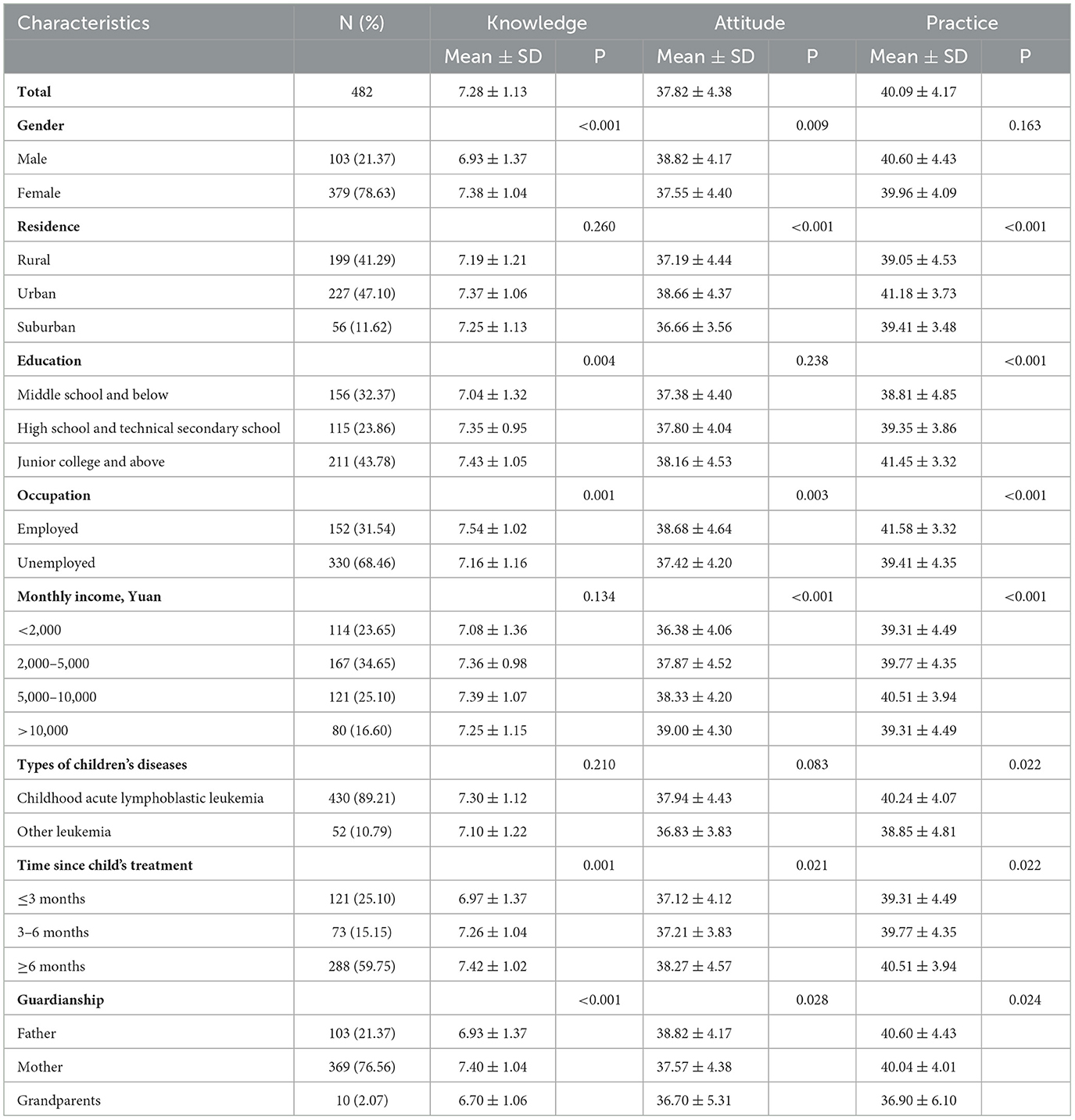 | Characteristics | N (%) | Knowledge | | Attitude | | Practice | |
|---|---|---|---|---|---|---|---|
| | | Mean ± SD | P | Mean ± SD | P | Mean ± SD | P |
| **Total** | 482 | 7.28 ± 1.13 | | 37.82 ± 4.38 | | 40.09 ± 4.17 | |
| **Gender** | | | <0.001 | | 0.009 | | 0.163 |
| Male | 103 (21.37) | 6.93 ± 1.37 | | 38.82 ± 4.17 | | 40.60 ± 4.43 | |
| Female | 379 (78.63) | 7.38 ± 1.04 | | 37.55 ± 4.40 | | 39.96 ± 4.09 | |
| **Residence** | | | 0.260 | | <0.001 | | <0.001 |
| Rural | 199 (41.29) | 7.19 ± 1.21 | | 37.19 ± 4.44 | | 39.05 ± 4.53 | |
| Urban | 227 (47.10) | 7.37 ± 1.06 | | 38.66 ± 4.37 | | 41.18 ± 3.73 | |
| Suburban | 56 (11.62) | 7.25 ± 1.13 | | 36.66 ± 3.56 | | 39.41 ± 3.48 | |
| **Education** | | | 0.004 | | 0.238 | | <0.001 |
| Middle school and below | 156 (32.37) | 7.04 ± 1.32 | | 37.38 ± 4.40 | | 38.81 ± 4.85 | |
| High school and technical secondary school | 115 (23.86) | 7.35 ± 0.95 | | 37.80 ± 4.04 | | 39.35 ± 3.86 | |
| Junior college and above | 211 (43.78) | 7.43 ± 1.05 | | 38.16 ± 4.53 | | 41.45 ± 3.32 | |
| **Occupation** | | | 0.001 | | 0.003 | | <0.001 |
| Employed | 152 (31.54) | 7.54 ± 1.02 | | 38.68 ± 4.64 | | 41.58 ± 3.32 | |
| Unemployed | 330 (68.46) | 7.16 ± 1.16 | | 37.42 ± 4.20 | | 39.41 ± 4.35 | |
| **Monthly income, Yuan** | | | 0.134 | | <0.001 | | <0.001 |
| <2,000 | 114 (23.65) | 7.08 ± 1.36 | | 36.38 ± 4.06 | | 39.31 ± 4.49 | |
| 2,000–5,000 | 167 (34.65) | 7.36 ± 0.98 | | 37.87 ± 4.52 | | 39.77 ± 4.35 | |
| 5,000–10,000 | 121 (25.10) | 7.39 ± 1.07 | | 38.33 ± 4.20 | | 40.51 ± 3.94 | |
| >10,000 | 80 (16.60) | 7.25 ± 1.15 | | 39.00 ± 4.30 | | 39.31 ± 4.49 | |
| **Types of children's diseases** | | | 0.210 | | 0.083 | | 0.022 |
| Childhood acute lymphoblastic leukemia | 430 (89.21) | 7.30 ± 1.12 | | 37.94 ± 4.43 | | 40.24 ± 4.07 | |
| Other leukemia | 52 (10.79) | 7.10 ± 1.22 | | 36.83 ± 3.83 | | 38.85 ± 4.81 | |
| **Time since child's treatment** | | | 0.001 | | 0.021 | | 0.022 |
| ≤3 months | 121 (25.10) | 6.97 ± 1.37 | | 37.12 ± 4.12 | | 39.31 ± 4.49 | |
| 3–6 months | 73 (15.15) | 7.26 ± 1.04 | | 37.21 ± 3.83 | | 39.77 ± 4.35 | |
| ≥6 months | 288 (59.75) | 7.42 ± 1.02 | | 38.27 ± 4.57 | | 40.51 ± 3.94 | |
| **Guardianship** | | | <0.001 | | 0.028 | | 0.024 |
| Father | 103 (21.37) | 6.93 ± 1.37 | | 38.82 ± 4.17 | | 40.60 ± 4.43 | |
| Mother | 369 (76.56) | 7.40 ± 1.04 | | 37.57 ± 4.38 | | 40.04 ± 4.01 | |
| Grandparents | 10 (2.07) | 6.70 ± 1.06 | | 36.70 ± 5.31 | | 36.90 ± 6.10 | |